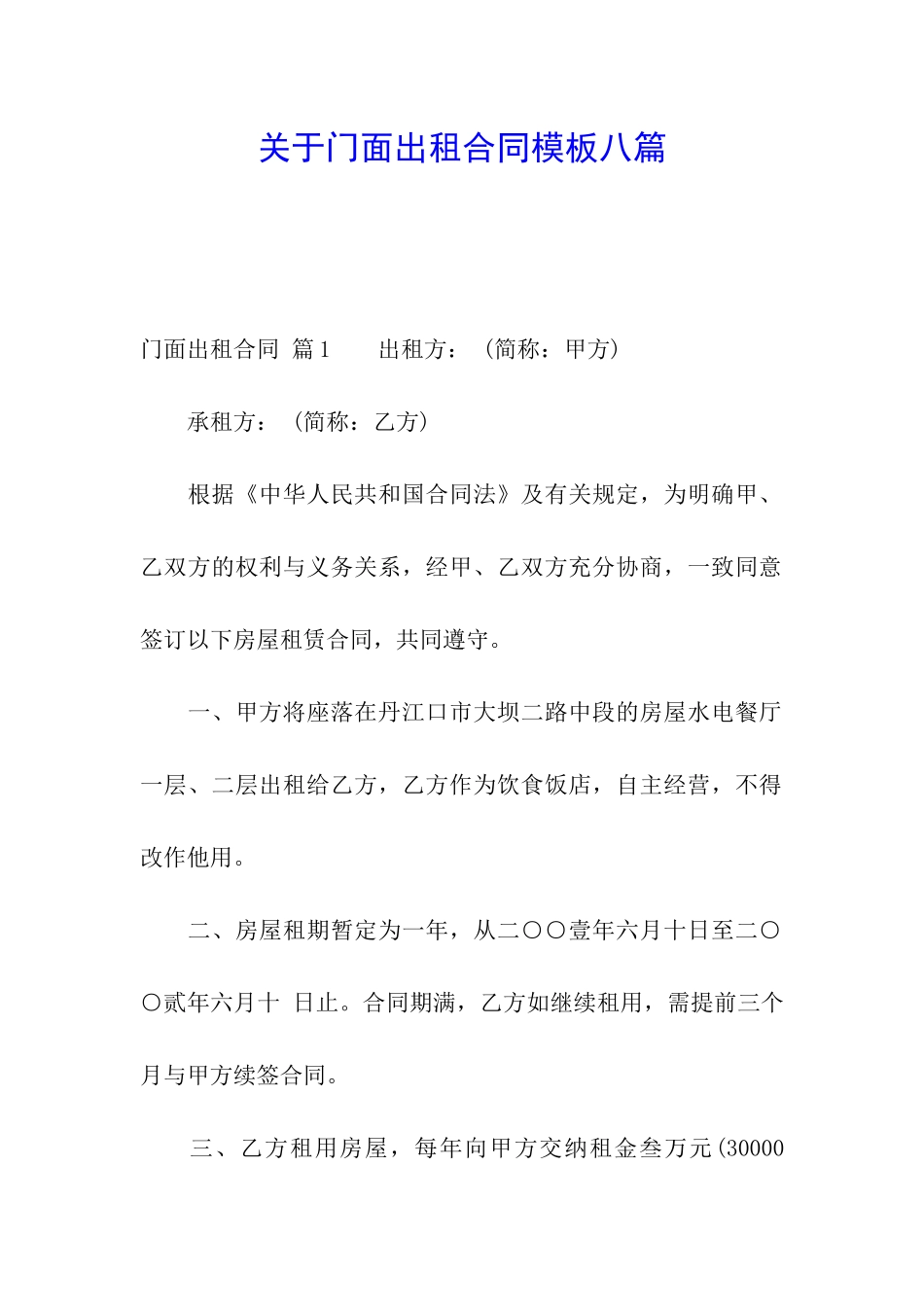 关于门面出租合同模板八篇

门面出租合同 篇1　　出租方：（简称：甲方）

承租方：（简称：乙方）

根据《中华人民共和国合同法》及有关规定，为明确甲、乙双方的权利与义务关系，经甲、乙双方充分协商，一致同意签订以下房屋租赁合同，共同遵守。

一、甲方将座落在丹江口市大坝二路中段的房屋水电餐厅一层、二层出租给乙方，乙方作为饮食饭店，自主经营，不得改作他用。

二、房屋租期暂定为一年，从二〇〇壹年六月十日至二〇〇贰年六月十 日止。合同期满，乙方如继续租用，需提前三个月与甲方续签合同。

三、乙方租用房屋，每年向甲方交纳租金叁万元(30000